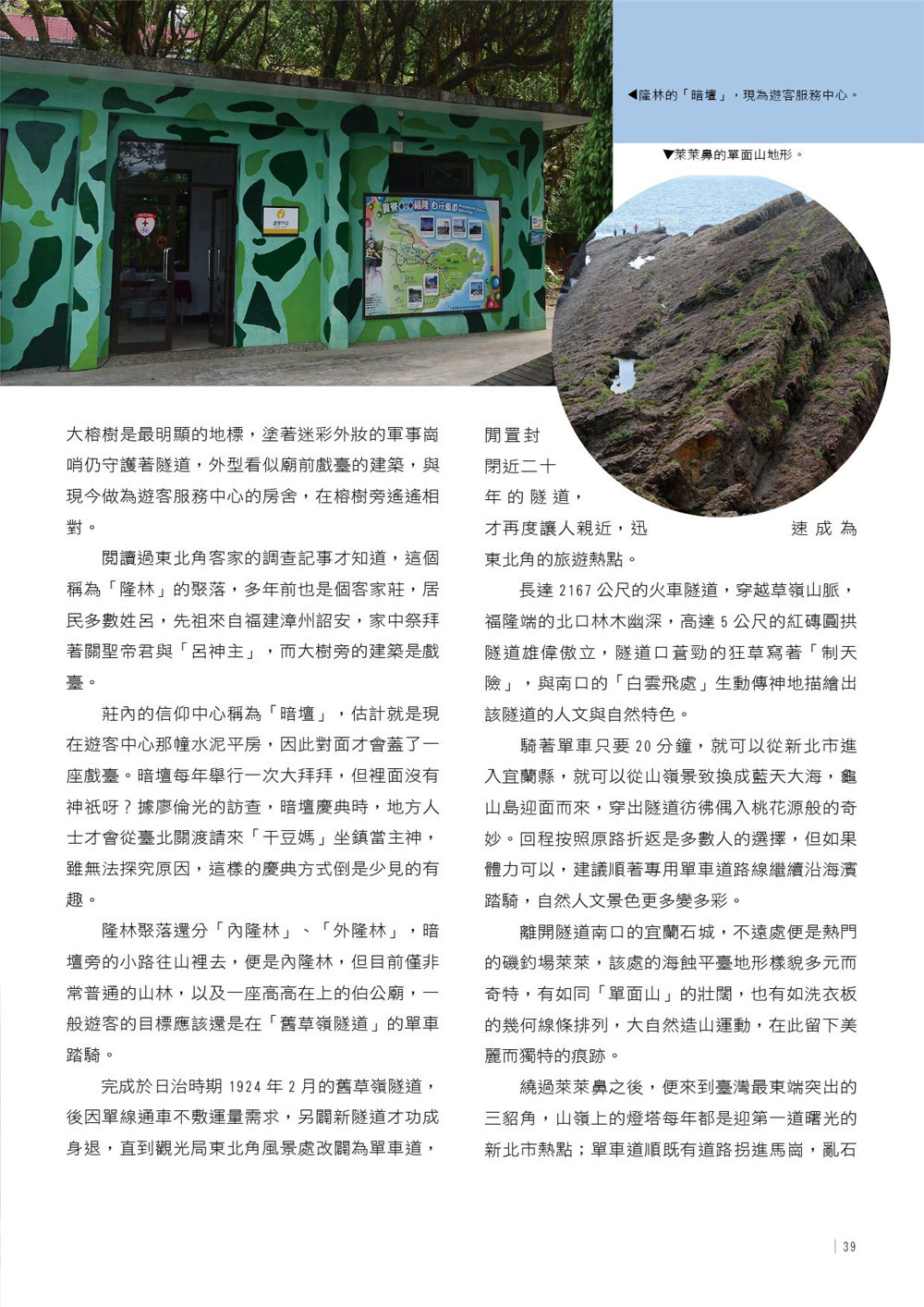 ◀隆林的「暗壇」，現為遊客服務中心。

▼萊萊鼻的單面山地形。

大榕樹是最明顯的地標，塗著迷彩外妝的軍事崗哨仍守護著隧道，外型看似廟前戲臺的建築，與現今做為遊客服務中心的房舍，在榕樹旁遙遙相對。

閱讀過東北角客家的調查記事才知道，這個稱為「隆林」的聚落，多年前也是個客家莊，居民多數姓呂，先祖來自福建漳州詔安，家中祭拜著關聖帝君與「呂神主」，而大樹旁的建築是戲臺。

莊內的信仰中心稱為「暗壇」，估計就是現在遊客中心那幢水泥平房，因此對面才會蓋了一座戲臺。暗壇每年舉行一次大拜拜，但裡面沒有神祇呀？據廖倫光的訪查，暗壇慶典時，地方人士才會從臺北關渡請來「干豆媽」坐鎮當主神，雖無法探究原因，這樣的慶典方式倒是少見的有趣。

隆林聚落還分「內隆林」、「外隆林」，暗壇旁的小路往山裡去，便是內隆林，但目前僅非常普通的山林，以及一座高高在上的伯公廟，一般遊客的目標應該還是在「舊草嶺隧道」的單車踏騎。

完成於日治時期 1924 年 2 月的舊草嶺隧道，後因單線通車不敷運量需求，另闢新隧道才功成身退，直到觀光局東北角風景處改闢為單車道，閒置封閉近二十年的隧道，才再度讓人親近，迅速成為東北角的旅遊熱點。

長達 2167 公尺的火車隧道，穿越草嶺山脈，福隆端的北口林木幽深，高達 5 公尺的紅磚圓拱隧道雄偉傲立，隧道口蒼勁的狂草寫著「制天險」，與南口的「白雲飛處」生動傳神地描繪出該隧道的人文與自然特色。

騎著單車只要 20 分鐘，就可以從新北市進入宜蘭縣，就可以從山嶺景致換成藍天大海，龜山島迎面而來，穿出隧道彷彿偶入桃花源般的奇妙。回程按照原路折返是多數人的選擇，但如果體力可以，建議順著專用單車道路線繼續沿海濱踏騎，自然人文景色更多變多彩。

離開隧道南口的宜蘭石城，不遠處便是熱門的磯釣場萊萊，該處的海蝕平臺地形樣貌多元而奇特，有如同「單面山」的壯闊，也有如洗衣板的幾何線條排列，大自然造山運動，在此留下美麗而獨特的痕跡。

繞過萊萊鼻之後，便來到臺灣最東端突出的三貂角，山嶺上的燈塔每年都是迎第一道曙光的新北市熱點；單車道順既有道路拐進馬崗，亂石

39